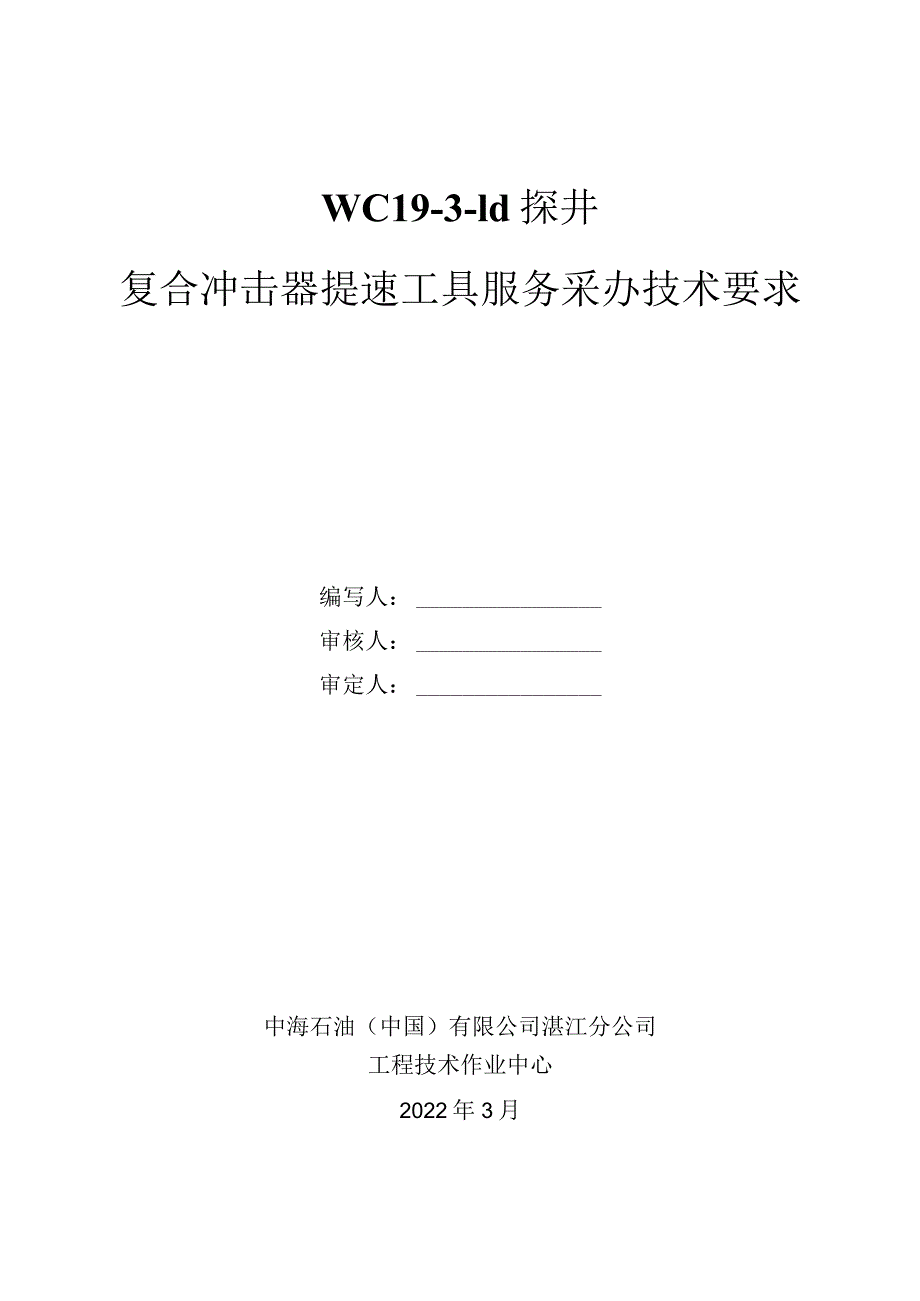 WC19-3-ld 探井

复合冲击器提速工具服务采办技术要求

编写人：________________

审核人：________________

审定人：________________

中海石油（中国）有限公司湛江分公司

工程技术作业中心

2022 年 3 月